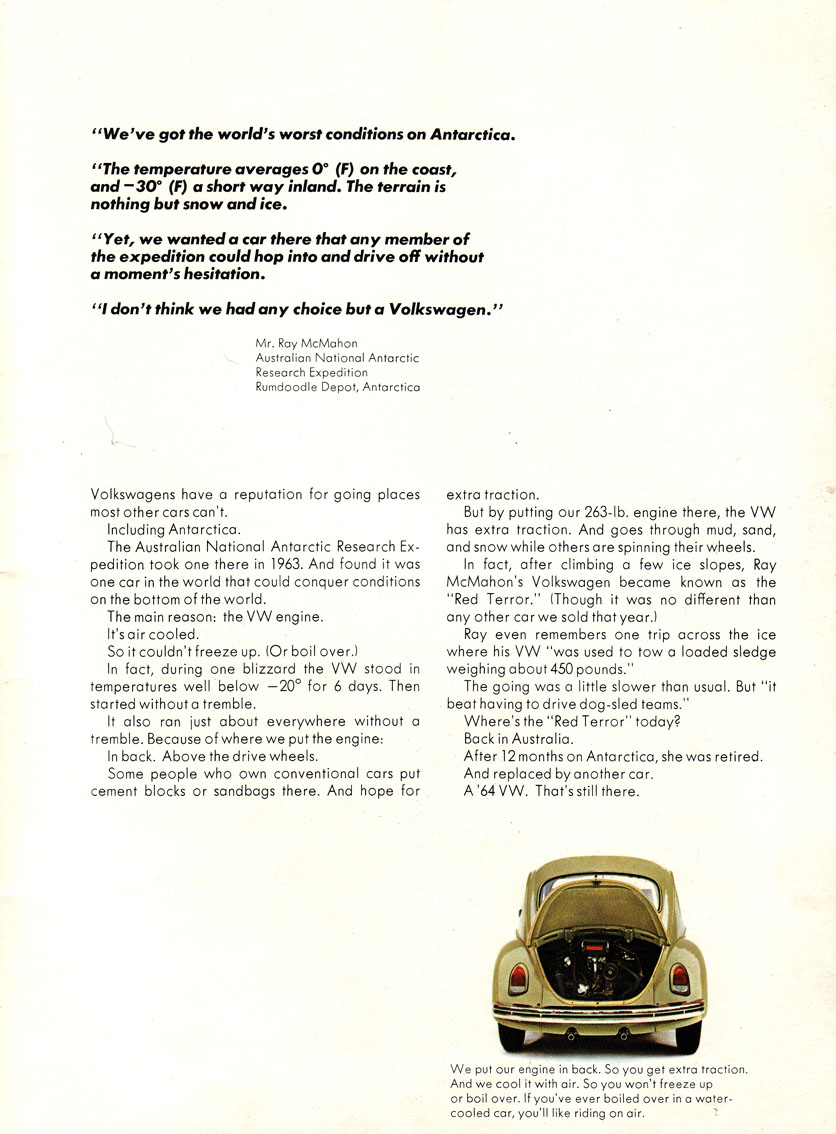 "We've got the world's worst conditions on Antarctica.

"The temperature averages 0° (F) on the coast, and −30° (F) a short way inland. The terrain is nothing but snow and ice.

"Yet, we wanted a car there that any member of the expedition could hop into and drive off without a moment's hesitation.

"I don't think we had any choice but a Volkswagen."

Mr. Ray McMahon
Australian National Antarctic Research Expedition
Rumdoodle Depot, Antarctica

Volkswagens have a reputation for going places most other cars can't.

Including Antarctica.

The Australian National Antarctic Research Expedition took one there in 1963. And found it was one car in the world that could conquer conditions on the bottom of the world.

The main reason: the VW engine.

It's air cooled.

So it couldn't freeze up. (Or boil over.)

In fact, during one blizzard the VW stood in temperatures well below −20° for 6 days. Then started without a tremble.

It also ran just about everywhere without a tremble. Because of where we put the engine:

In back. Above the drive wheels.

Some people who own conventional cars put cement blocks or sandbags there. And hope for extra traction.

But by putting our 263-lb. engine there, the VW has extra traction. And goes through mud, sand, and snow while others are spinning their wheels.

In fact, after climbing a few ice slopes, Ray McMahon's Volkswagen became known as the "Red Terror." (Though it was no different than any other car we sold that year.)

Ray even remembers one trip across the ice where his VW "was used to tow a loaded sledge weighing about 450 pounds."

The going was a little slower than usual. But "it beat having to drive dog-sled teams."

Where's the "Red Terror" today?

Back in Australia.

After 12 months on Antarctica, she was retired.

And replaced by another car.

A '64 VW. That's still there.

We put our engine in back. So you get extra traction. And we cool it with air. So you won't freeze up or boil over. If you've ever boiled over in a water-cooled car, you'll like riding on air.